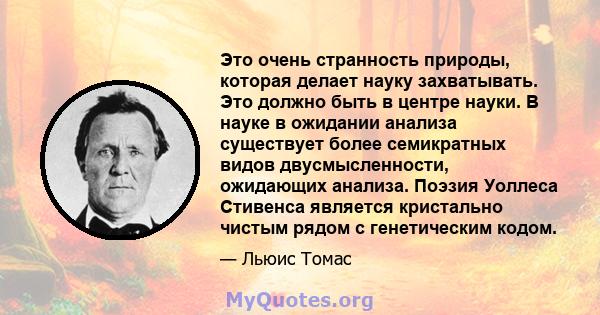 Это очень странность природы, которая делает науку захватывать. Это должно быть в центре науки. В науке в ожидании анализа существует более семикратных видов двусмысленности, ожидающих анализа. Поэзия Уоллеса Стивенса является кристально чистым рядом с генетическим кодом.

— Льюис Томас

MyQuotes.org